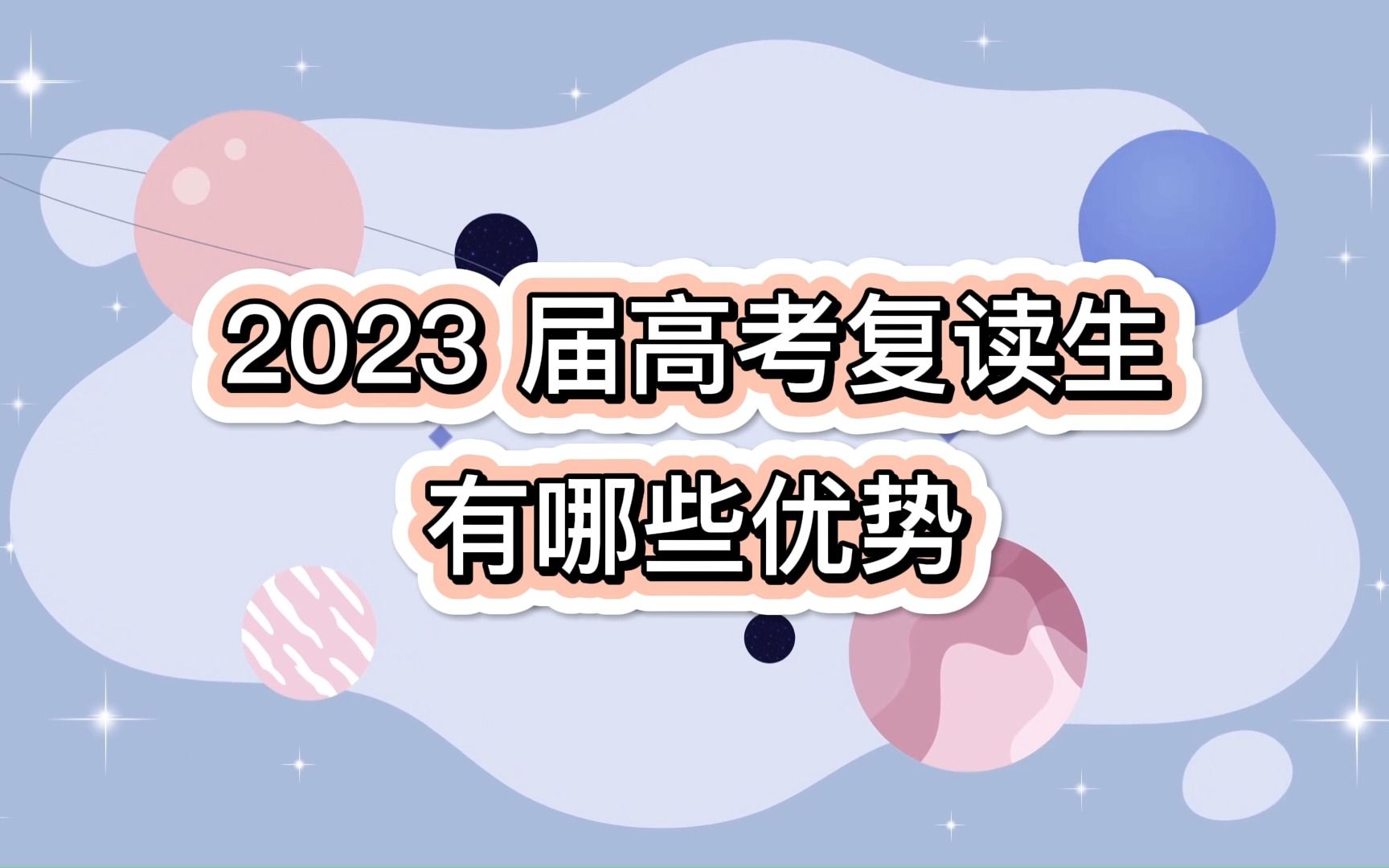 2023 届高考复读生
有哪些优势